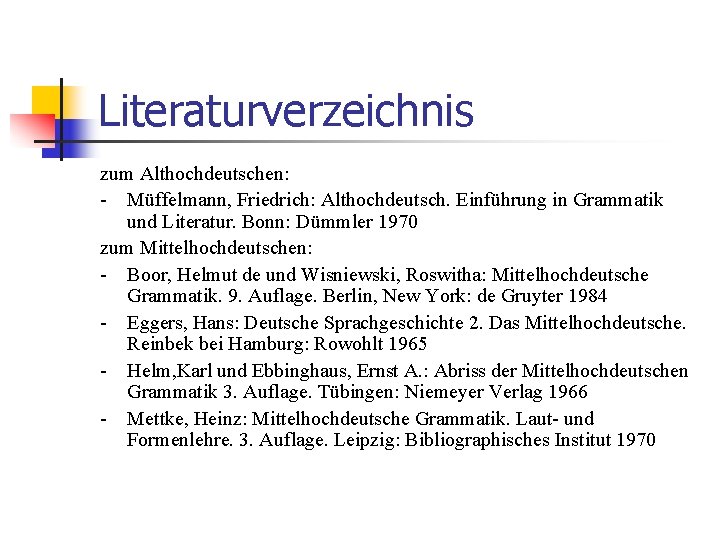 Literaturverzeichnis

zum Althochdeutschen:

- Müffelmann, Friedrich: Althochdeutsch. Einführung in Grammatik und Literatur. Bonn: Dümmler 1970

zum Mittelhochdeutschen:

- Boor, Helmut de und Wisniewski, Roswitha: Mittelhochdeutsche Grammatik. 9. Auflage. Berlin, New York: de Gruyter 1984
- Eggers, Hans: Deutsche Sprachgeschichte 2. Das Mittelhochdeutsche. Reinbek bei Hamburg: Rowohlt 1965
- Helm,Karl und Ebbinghaus, Ernst A.: Abriss der Mittelhochdeutschen Grammatik 3. Auflage. Tübingen: Niemeyer Verlag 1966
- Mettke, Heinz: Mittelhochdeutsche Grammatik. Laut- und Formenlehre. 3. Auflage. Leipzig: Bibliographisches Institut 1970